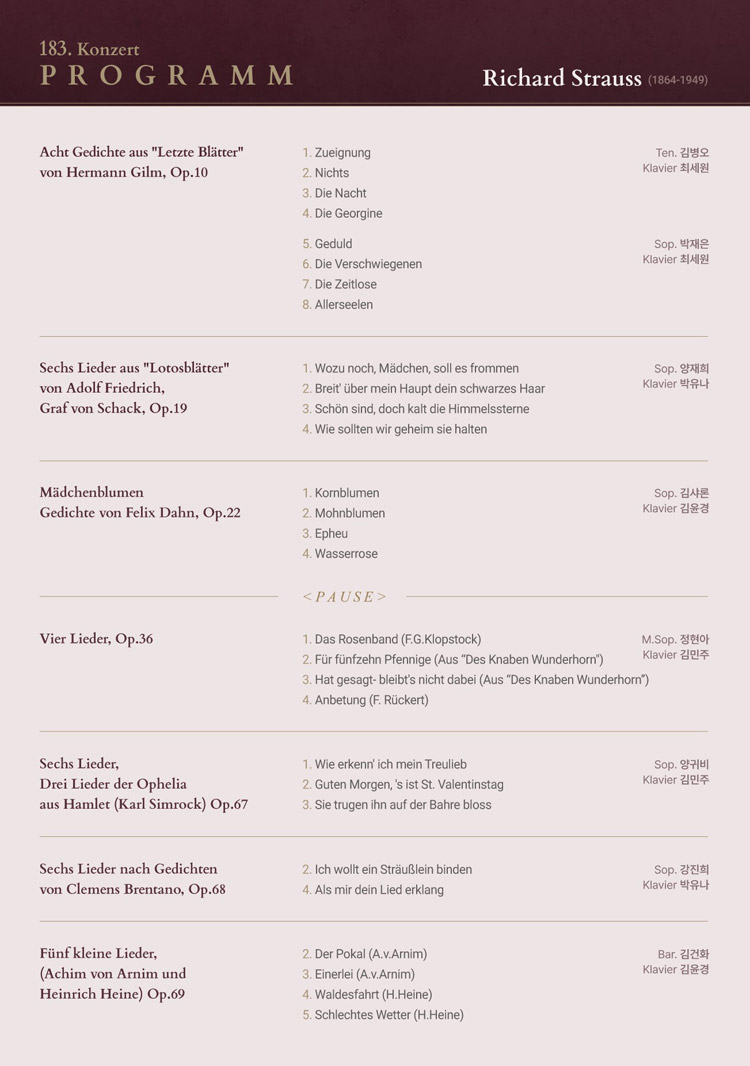 183. Konzert
PROGRAMM

Richard Strauss (1864-1949)

Acht Gedichte aus "Letzte Blätter"
von Hermann Gilm, Op.10

1. Zueignung
2. Nichts
3. Die Nacht
4. Die Georgine

Ten. 김병오
Klavier 최세원

5. Geduld
6. Die Verschwiegenen
7. Die Zeitlose
8. Allerseelen

Sop. 박재은
Klavier 최세원

Sechs Lieder aus "Lotosblätter"
von Adolf Friedrich,
Graf von Schack, Op.19

1. Wozu noch, Mädchen, soll es frommen
2. Breit' über mein Haupt dein schwarzes Haar
3. Schön sind, doch kalt die Himmelssterne
4. Wie sollten wir geheim sie halten

Sop. 양재희
Klavier 박유나

Mädchenblumen
Gedichte von Felix Dahn, Op.22

1. Kornblumen
2. Mohnblumen
3. Epheu
4. Wasserrose

Sop. 김샤론
Klavier 김윤경

< PAUSE >

Vier Lieder, Op.36

1. Das Rosenband (F.G.Klopstock)
2. Für fünfzehn Pfennige (Aus "Des Knaben Wunderhorn")
3. Hat gesagt- bleibt's nicht dabei (Aus "Des Knaben Wunderhorn")
4. Anbetung (F. Rückert)

M.Sop. 정현아
Klavier 김민주

Sechs Lieder,
Drei Lieder der Ophelia
aus Hamlet (Karl Simrock) Op.67

1. Wie erkenn' ich mein Treulieb
2. Guten Morgen, 's ist St. Valentinstag
3. Sie trugen ihn auf der Bahre bloss

Sop. 양귀비
Klavier 김민주

Sechs Lieder nach Gedichten
von Clemens Brentano, Op.68

2. Ich wollt ein Sträußlein binden
4. Als mir dein Lied erklang

Sop. 강진희
Klavier 박유나

Fünf kleine Lieder,
(Achim von Arnim und
Heinrich Heine) Op.69

2. Der Pokal (A.v.Arnim)
3. Einerlei (A.v.Arnim)
4. Waldesfahrt (H.Heine)
5. Schlechtes Wetter (H.Heine)

Bar. 김건화
Klavier 김윤경